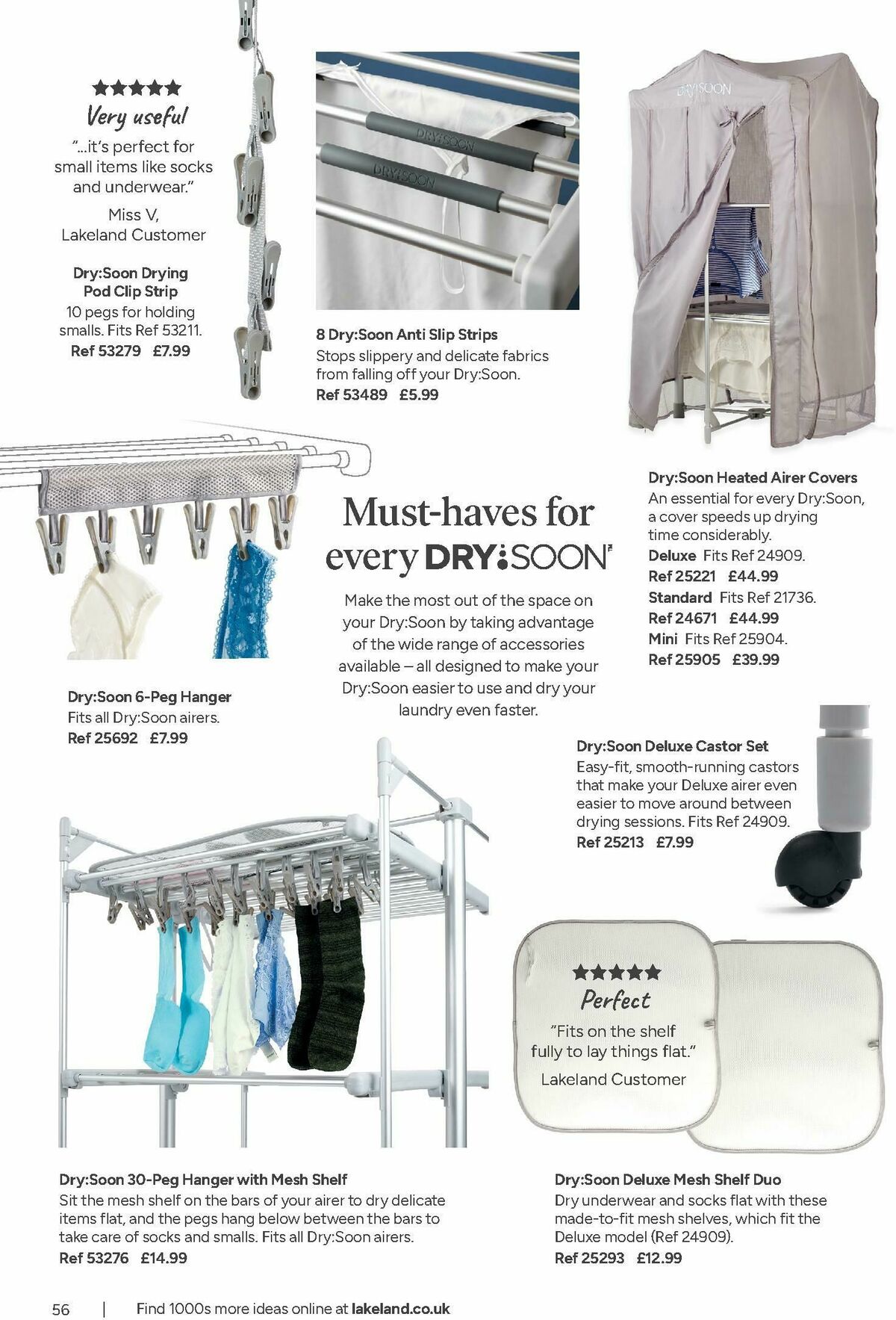 ★★★★★
Very useful
"...it's perfect for small items like socks and underwear."
Miss V, Lakeland Customer

Dry:Soon Drying Pod Clip Strip
10 pegs for holding smalls. Fits Ref 53211.
Ref 53279 £7.99

DRY:SOON

DRY:SOON

8 Dry:Soon Anti Slip Strips
Stops slippery and delicate fabrics from falling off your Dry:Soon.
Ref 53489 £5.99

DRY:SOON

Dry:Soon Heated Airer Covers
An essential for every Dry:Soon, a cover speeds up drying time considerably.
Deluxe Fits Ref 24909.
Ref 25221 £44.99
Standard Fits Ref 21736.
Ref 24671 £44.99
Mini Fits Ref 25904.
Ref 25905 £39.99

Must-haves for every DRY:SOON

Make the most out of the space on your Dry:Soon by taking advantage of the wide range of accessories available – all designed to make your Dry:Soon easier to use and dry your laundry even faster.

Dry:Soon 6-Peg Hanger
Fits all Dry:Soon airers.
Ref 25692 £7.99

Dry:Soon Deluxe Castor Set
Easy-fit, smooth-running castors that make your Deluxe airer even easier to move around between drying sessions. Fits Ref 24909.
Ref 25213 £7.99

★★★★★
Perfect
"Fits on the shelf fully to lay things flat."
Lakeland Customer

Dry:Soon 30-Peg Hanger with Mesh Shelf
Sit the mesh shelf on the bars of your airer to dry delicate items flat, and the pegs hang below between the bars to take care of socks and smalls. Fits all Dry:Soon airers.
Ref 53276 £14.99

Dry:Soon Deluxe Mesh Shelf Duo
Dry underwear and socks flat with these made-to-fit mesh shelves, which fit the Deluxe model (Ref 24909).
Ref 25293 £12.99

56 | Find 1000s more ideas online at lakeland.co.uk